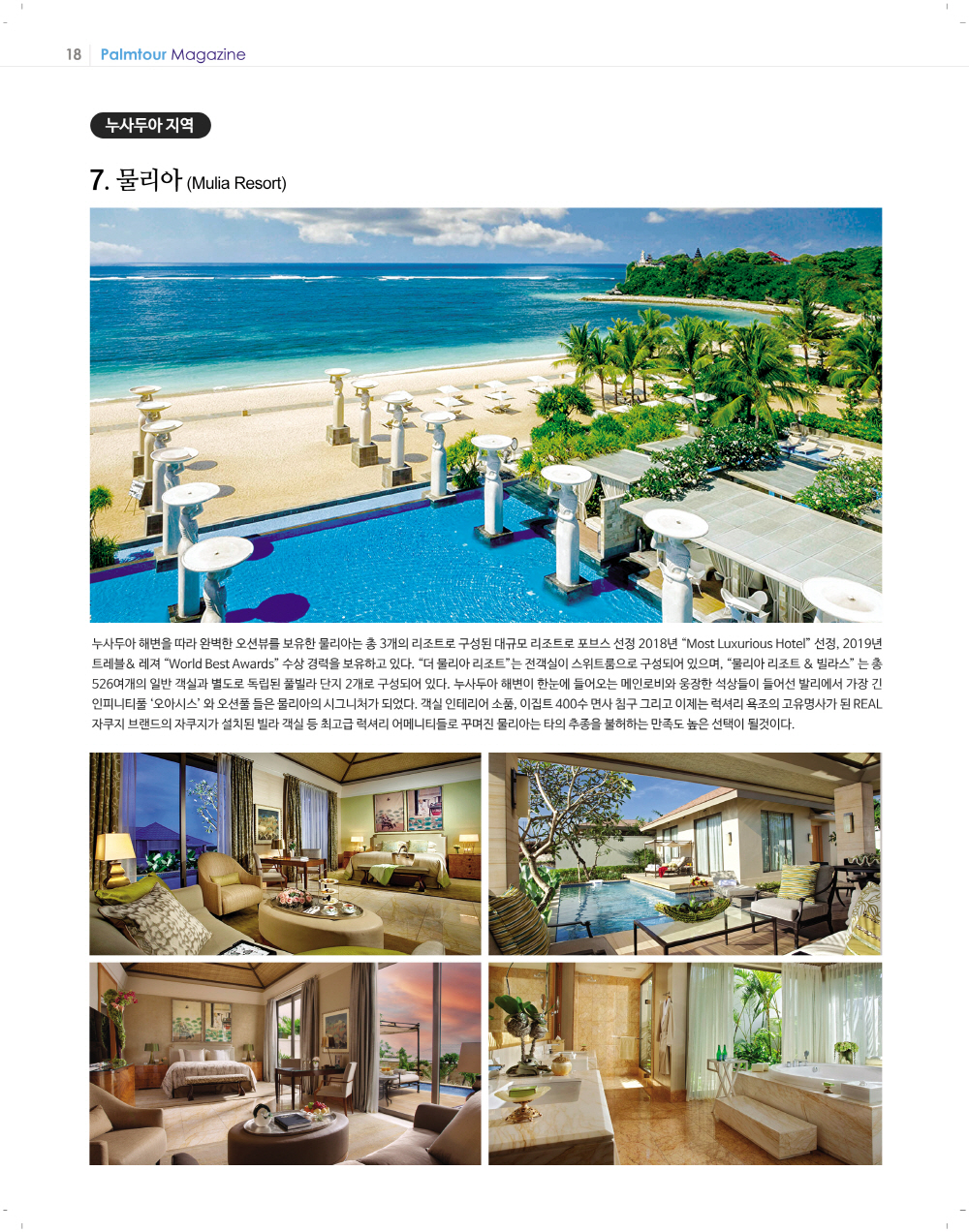 18 Palmtour Magazine

누사두아 지역

7. 물리아 (Mulia Resort)

누사두아 해변을 따라 완벽한 오션뷰를 보유한 물리아는 총 3개의 리조트로 구성된 대규모 리조트로 포브스 선정 2018년 “Most Luxurious Hotel” 선정, 2019년 트레블& 레져 “World Best Awards” 수상 경력을 보유하고 있다. “더 물리아 리조트”는 전객실이 스위트룸으로 구성되어 있으며, “물리아 리조트 & 빌라스” 는 총 526여개의 일반 객실과 별도로 독립된 풀빌라 단지 2개로 구성되어 있다. 누사두아 해변이 한눈에 들어오는 메인로비와 웅장한 석상들이 들어선 발리에서 가장 긴 인피니티풀 ‘오아시스’ 와 오션풀 들은 물리아의 시그니처가 되었다. 객실 인테리어 소품, 이집트 400수 면사 침구 그리고 이제는 럭셔리 욕조의 고유명사가 된 REAL 자쿠지 브랜드의 자쿠지가 설치된 빌라 객실 등 최고급 럭셔리 어메니티들로 꾸며진 물리아는 타의 추종을 불허하는 만족도 높은 선택이 될것이다.